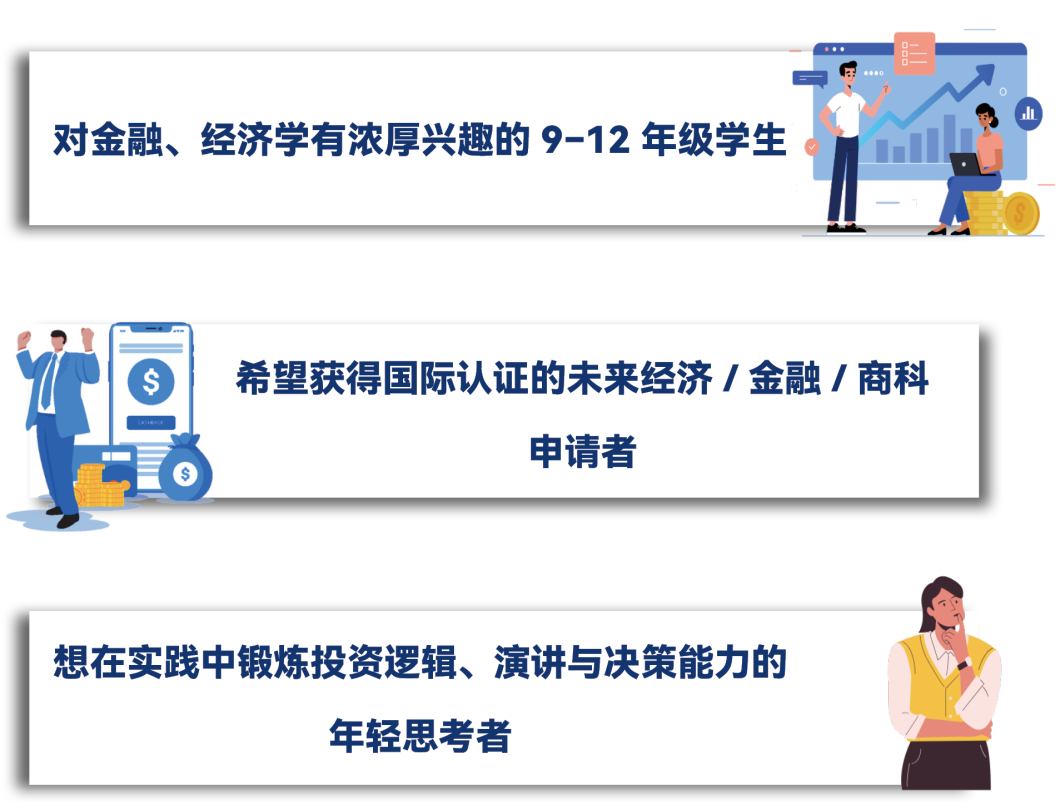 对金融、经济学有浓厚兴趣的 9-12 年级学生

希望获得国际认证的未来经济 / 金融 / 商科申请者

想在实践中锻炼投资逻辑、演讲与决策能力的年轻思考者